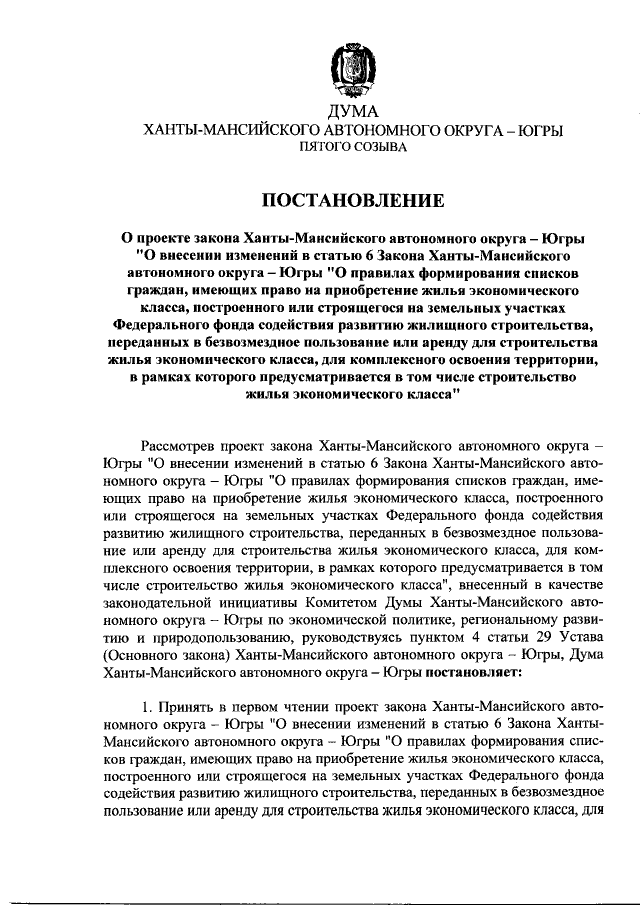 ДУМА
ХАНТЫ-МАНСИЙСКОГО АВТОНОМНОГО ОКРУГА – ЮГРЫ
ПЯТОГО СОЗЫВА

ПОСТАНОВЛЕНИЕ

О проекте закона Ханты-Мансийского автономного округа – Югры "О внесении изменений в статью 6 Закона Ханты-Мансийского автономного округа – Югры "О правилах формирования списков граждан, имеющих право на приобретение жилья экономического класса, построенного или строящегося на земельных участках Федерального фонда содействия развитию жилищного строительства, переданных в безвозмездное пользование или аренду для строительства жилья экономического класса, для комплексного освоения территории, в рамках которого предусматривается в том числе строительство жилья экономического класса"

Рассмотрев проект закона Ханты-Мансийского автономного округа – Югры "О внесении изменений в статью 6 Закона Ханты-Мансийского автономного округа – Югры "О правилах формирования списков граждан, имеющих право на приобретение жилья экономического класса, построенного или строящегося на земельных участках Федерального фонда содействия развитию жилищного строительства, переданных в безвозмездное пользование или аренду для строительства жилья экономического класса, для комплексного освоения территории, в рамках которого предусматривается в том числе строительство жилья экономического класса", внесенный в качестве законодательной инициативы Комитетом Думы Ханты-Мансийского автономного округа – Югры по экономической политике, региональному развитию и природопользованию, руководствуясь пунктом 4 статьи 29 Устава (Основного закона) Ханты-Мансийского автономного округа – Югры, Дума Ханты-Мансийского автономного округа – Югры постановляет:

1. Принять в первом чтении проект закона Ханты-Мансийского автономного округа – Югры "О внесении изменений в статью 6 Закона Ханты-Мансийского автономного округа – Югры "О правилах формирования списков граждан, имеющих право на приобретение жилья экономического класса, построенного или строящегося на земельных участках Федерального фонда содействия развитию жилищного строительства, переданных в безвозмездное пользование или аренду для строительства жилья экономического класса, для